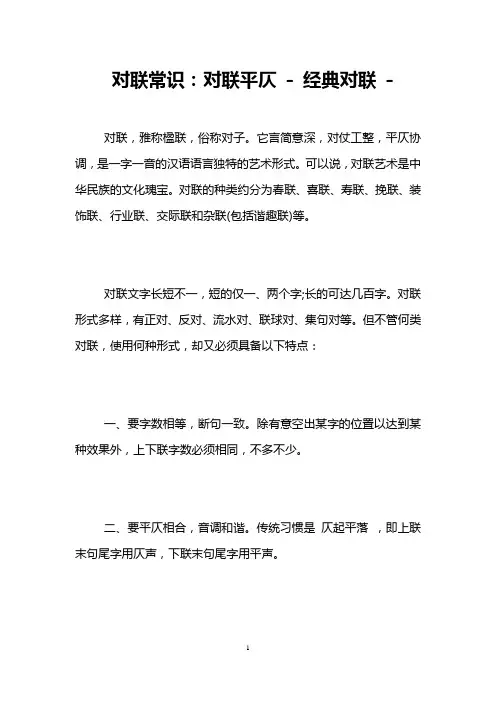 对联常识：对联平仄 - 经典对联 -

对联，雅称楹联，俗称对子。它言简意深，对仗工整，平仄协调，是一字一音的汉语语言独特的艺术形式。可以说，对联艺术是中华民族的文化瑰宝。对联的种类约分为春联、喜联、寿联、挽联、装饰联、行业联、交际联和杂联(包括谐趣联)等。

对联文字长短不一，短的仅一、两个字;长的可达几百字。对联形式多样，有正对、反对、流水对、联球对、集句对等。但不管何类对联，使用何种形式，却又必须具备以下特点：

一、要字数相等，断句一致。除有意空出某字的位置以达到某种效果外，上下联字数必须相同，不多不少。

二、要平仄相合，音调和谐。传统习惯是 仄起平落 ，即上联末句尾字用仄声，下联末句尾字用平声。

1